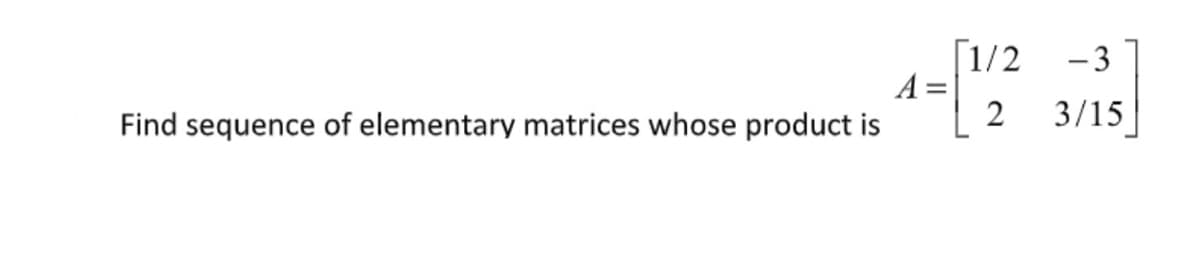 Find sequence of elementary matrices whose product is $A = \begin{bmatrix} 1/2 & -3 \\ 2 & 3/15 \end{bmatrix}$